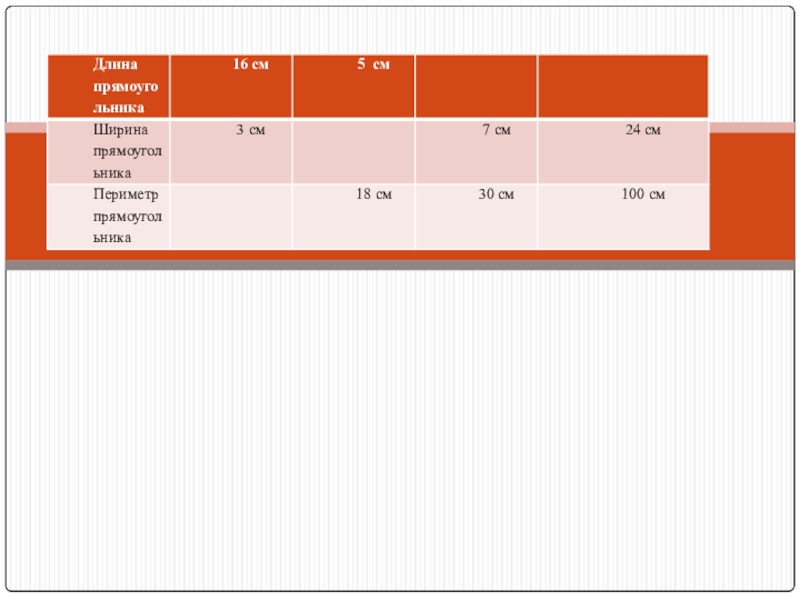 | Длина прямоугольника | 16 см | 5 см | | |
|---|---|---|---|---|
| Ширина прямоугольника | 3 см | | 7 см | 24 см |
| Периметр прямоугольника | | 18 см | 30 см | 100 см |